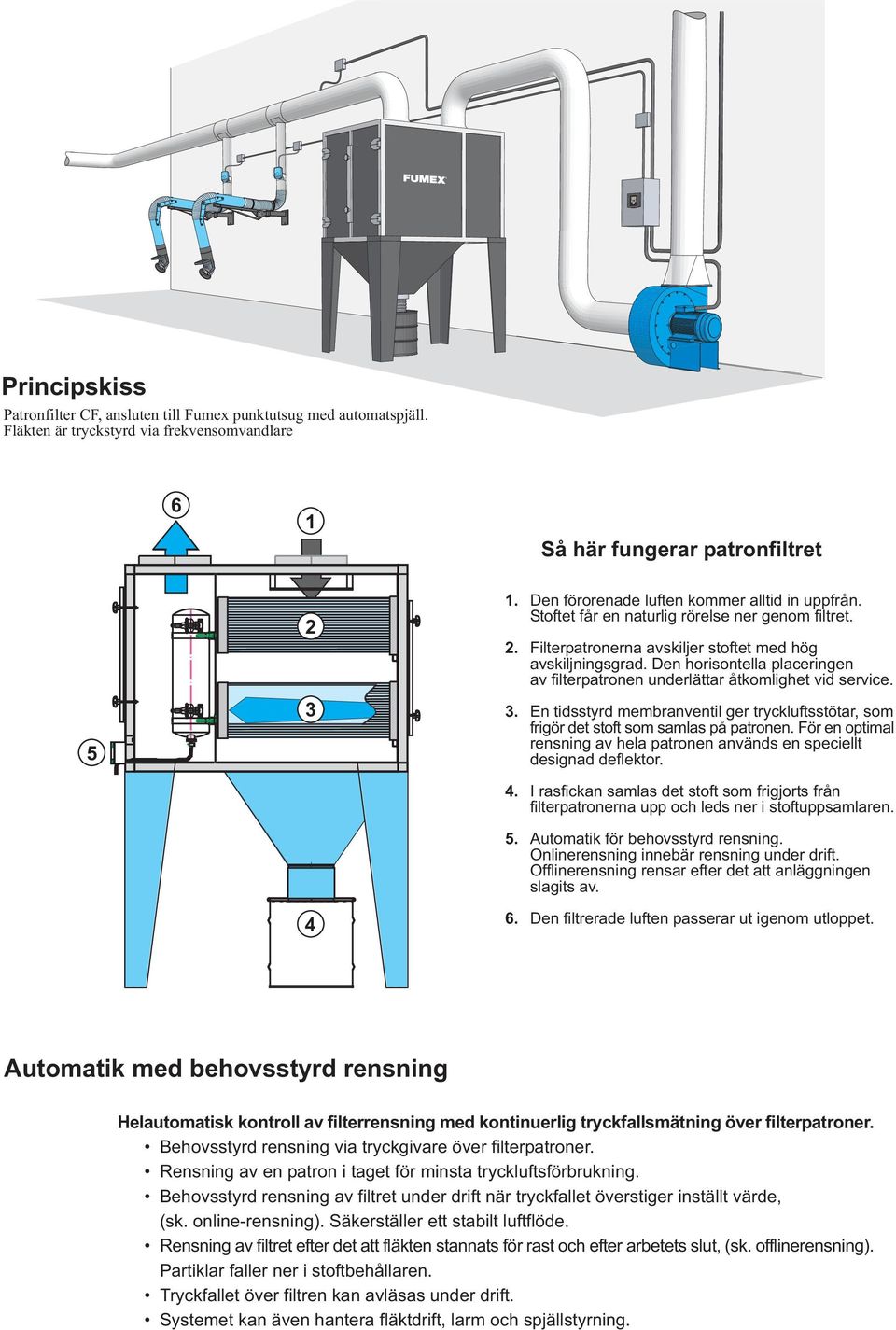 FUMEX

Principskiss

Patronfilter CF, ansluten till Fumex punktutsug med automatspjäll. Fläkten är tryckstyrd via frekvensomvandlare

6

1

2

3

5

4

Så här fungerar patronfiltret

1. Den förorenade luften kommer alltid in uppfrån. Stoftet får en naturlig rörelse ner genom filtret.

2. Filterpatronerna avskiljer stoftet med hög avskiljningsgrad. Den horisontella placeringen av filterpatronen underlättar åtkomlighet vid service.

3. En tidsstyrd membranventil ger tryckluftsstötar, som frigör det stoft som samlas på patronen. För en optimal rensning av hela patronen används en speciellt designad deflektor.

4. I rasfickan samlas det stoft som frigjorts från filterpatronerna upp och leds ner i stoftuppsamlaren.

5. Automatik för behovsstyrd rensning. Onlinerensning innebär rensning under drift. Offlinerensning rensar efter det att anläggningen slagits av.

6. Den filtrerade luften passerar ut igenom utloppet.

Automatik med behovsstyrd rensning

Helautomatisk kontroll av filterrensning med kontinuerlig tryckfallsmätning över filterpatroner.
• Behovsstyrd rensning via tryckgivare över filterpatroner.
• Rensning av en patron i taget för minsta tryckluftsförbrukning.
• Behovsstyrd rensning av filtret under drift när tryckfallet överstiger inställt värde, (sk. online-rensning). Säkerställer ett stabilt luftflöde.
• Rensning av filtret efter det att fläkten stannats för rast och efter arbetets slut, (sk. offlinerensning). Partiklar faller ner i stoftbehållaren.
• Tryckfallet över filtren kan avläsas under drift.
• Systemet kan även hantera fläktdrift, larm och spjällstyrning.